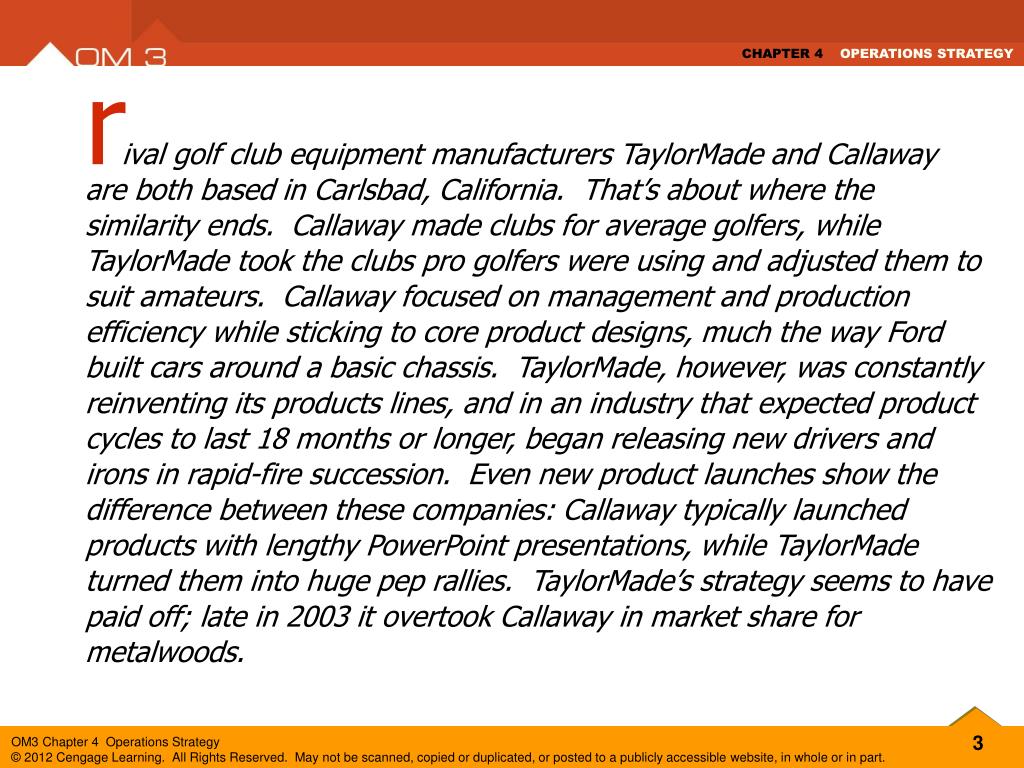 OM 3

CHAPTER 4 OPERATIONS STRATEGY

rival golf club equipment manufacturers TaylorMade and Callaway are both based in Carlsbad, California. That's about where the similarity ends. Callaway made clubs for average golfers, while TaylorMade took the clubs pro golfers were using and adjusted them to suit amateurs. Callaway focused on management and production efficiency while sticking to core product designs, much the way Ford built cars around a basic chassis. TaylorMade, however, was constantly reinventing its products lines, and in an industry that expected product cycles to last 18 months or longer, began releasing new drivers and irons in rapid-fire succession. Even new product launches show the difference between these companies: Callaway typically launched products with lengthy PowerPoint presentations, while TaylorMade turned them into huge pep rallies. TaylorMade's strategy seems to have paid off; late in 2003 it overtook Callaway in market share for metalwoods.

OM3 Chapter 4 Operations Strategy
© 2012 Cengage Learning. All Rights Reserved. May not be scanned, copied or duplicated, or posted to a publicly accessible website, in whole or in part.

3